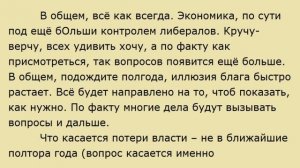 В общем, всё как всегда. Экономика, по сути под ещё бОльши контролем либералов. Кручу-верчу, всех удивить хочу, а по факту как присмотреться, так вопросов появится ещё больше. В общем, подождите полгода, иллюзия блага быстро растает. Всё будет направлено на то, чтоб показать, как нужно. По факту многие дела будут вызывать вопросы и дальше.

Что касается потери власти – не в ближайшие полтора года (вопрос касается именно